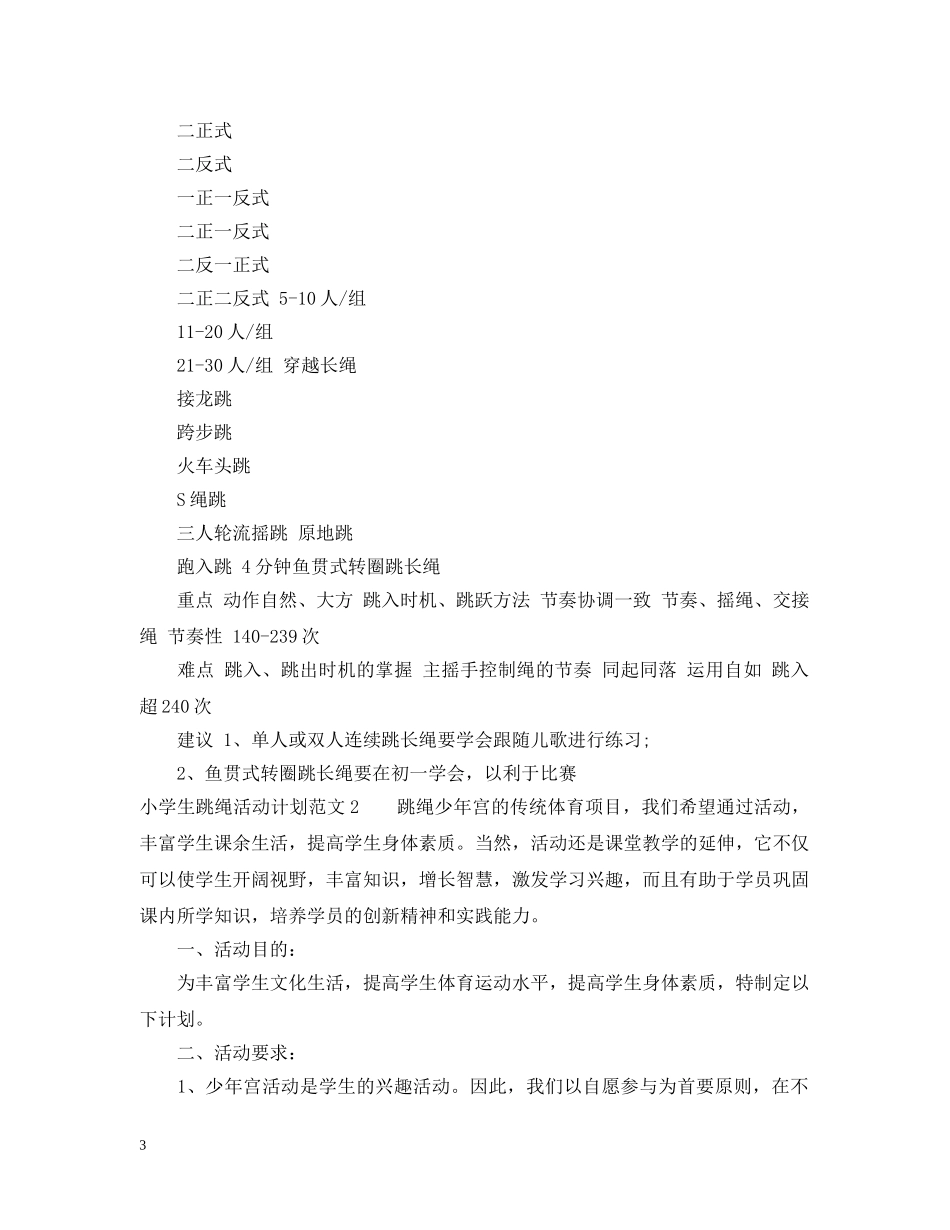 二正式

二反式

一正一反式

二正一反式

二反一正式

二正二反式 5-10人/组

11-20人/组

21-30人/组 穿越长绳

接龙跳

跨步跳

火车头跳

S绳跳

三人轮流摇跳 原地跳

跑入跳 4分钟鱼贯式转圈跳长绳

重点 动作自然、大方 跳入时机、跳跃方法 节奏协调一致 节奏、摇绳、交接绳 节奏性 140-239次

难点 跳入、跳出时机的掌握 主摇手控制绳的节奏 同起同落 运用自如 跳入超240次

建议 1、单人或双人连续跳长绳要学会跟随儿歌进行练习;

2、鱼贯式转圈跳长绳要在初一学会，以利于比赛

小学生跳绳活动计划范文2 跳绳少年宫的传统体育项目，我们希望通过活动，丰富学生课余生活，提高学生身体素质。当然，活动还是课堂教学的延伸，它不仅可以使学生开阔视野，丰富知识，增长智慧，激发学习兴趣，而且有助于学员巩固课内所学知识，培养学员的创新精神和实践能力。

一、活动目的：

为丰富学生文化生活，提高学生体育运动水平，提高学生身体素质，特制定以下计划。

二、活动要求：

1、少年宫活动是学生的兴趣活动。因此，我们以自愿参与为首要原则，在不

3